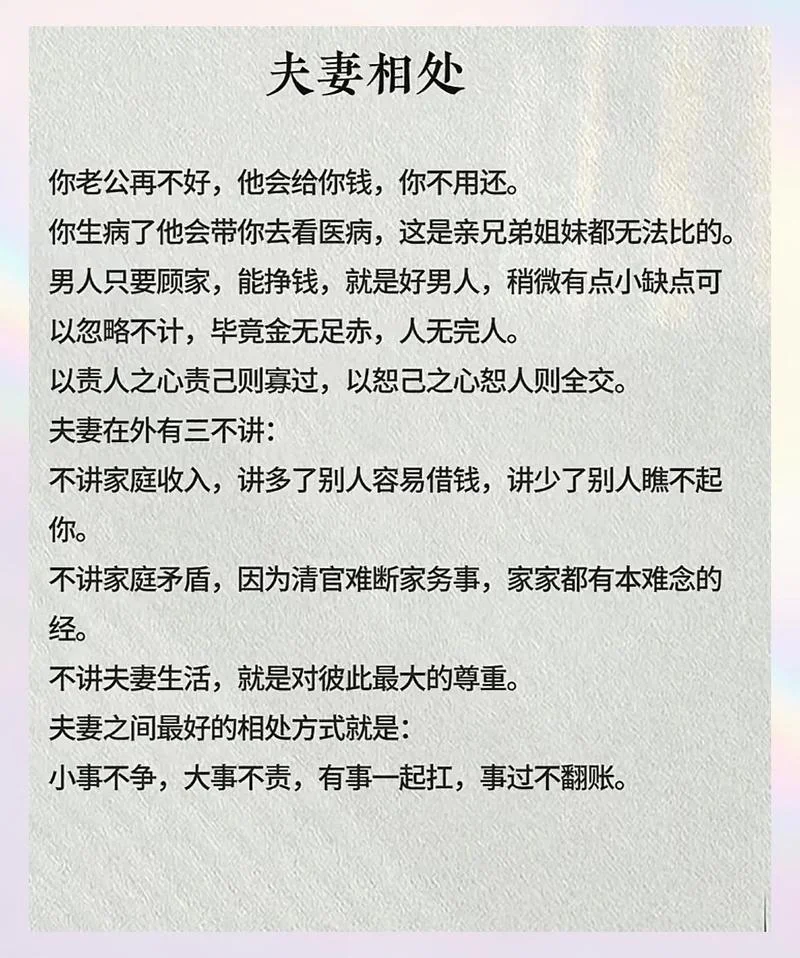 夫妻相处

你老公再不好，他会给你钱，你不用还。

你生病了他会带你去看医病，这是亲兄弟姐妹都无法比的。

男人只要顾家，能挣钱，就是好男人，稍微有点小缺点可以忽略不计，毕竟金无足赤，人无完人。

以责人之心责己则寡过，以恕己之心恕人则全交。

夫妻在外有三不讲：

不讲家庭收入，讲多了别人容易借钱，讲少了别人瞧不起你。

不讲家庭矛盾，因为清官难断家务事，家家都有本难念的经。

不讲夫妻生活，就是对彼此最大的尊重。

夫妻之间最好的相处方式就是：

小事不争，大事不责，有事一起扛，事过不翻账。